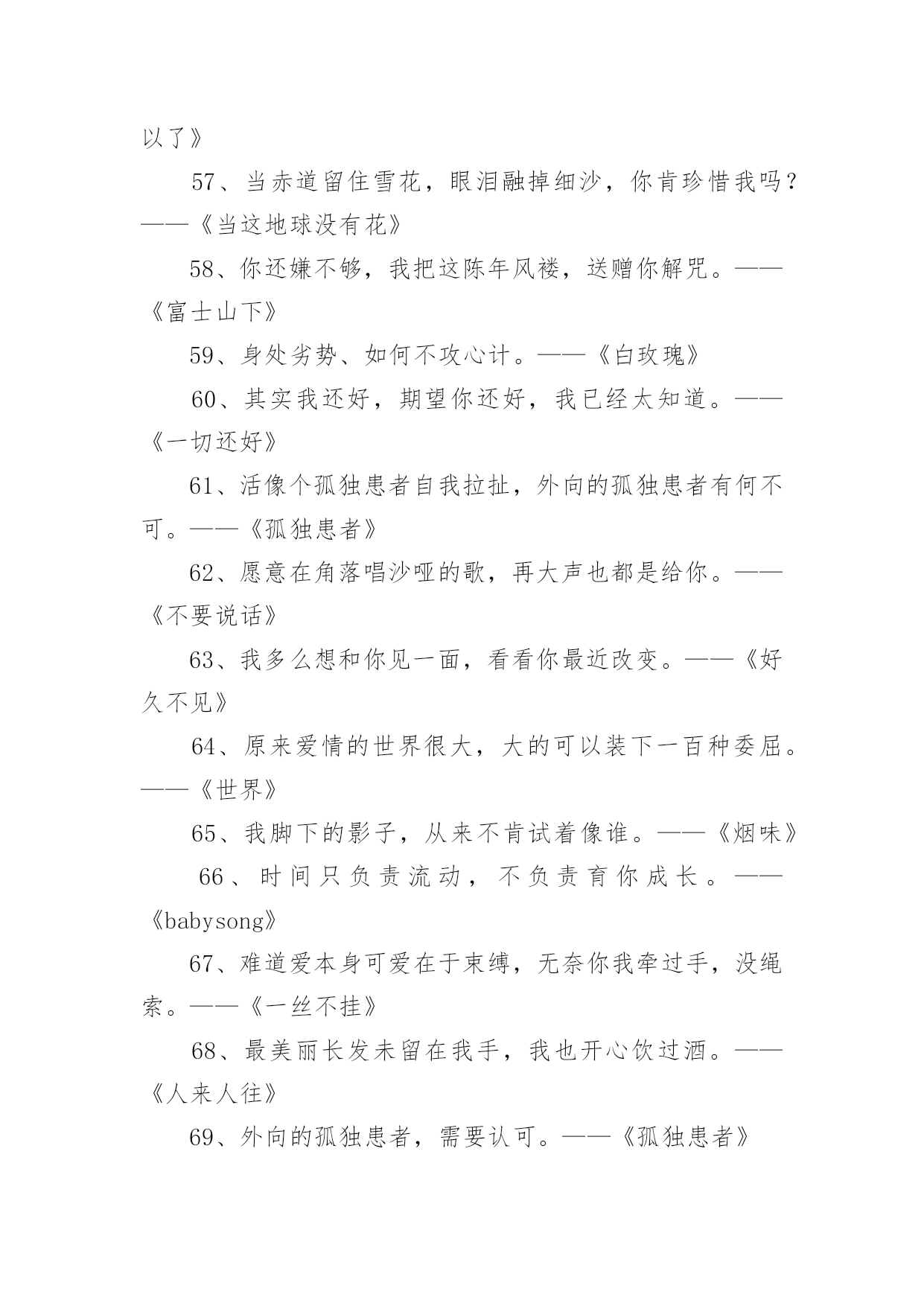 以了》

57、当赤道留住雪花，眼泪融掉细沙，你肯珍惜我吗？——《当这地球没有花》

58、你还嫌不够，我把这陈年风褛，送赠你解咒。——《富士山下》

59、身处劣势、如何不攻心计。——《白玫瑰》

60、其实我还好，期望你还好，我已经太知道。——《一切还好》

61、活像个孤独患者自我拉扯，外向的孤独患者有何不可。——《孤独患者》

62、愿意在角落唱沙哑的歌，再大声也都是给你。——《不要说话》

63、我多么想和你见一面，看看你最近改变。——《好久不见》

64、原来爱情的世界很大，大的可以装下一百种委屈。——《世界》

65、我脚下的影子，从来不肯试着像谁。——《烟味》

66、时间只负责流动，不负责育你成长。——《babysong》

67、难道爱本身可爱在于束缚，无奈你我牵过手，没绳索。——《一丝不挂》

68、最美丽长发未留在我手，我也开心饮过酒。——《人来人往》

69、外向的孤独患者，需要认可。——《孤独患者》